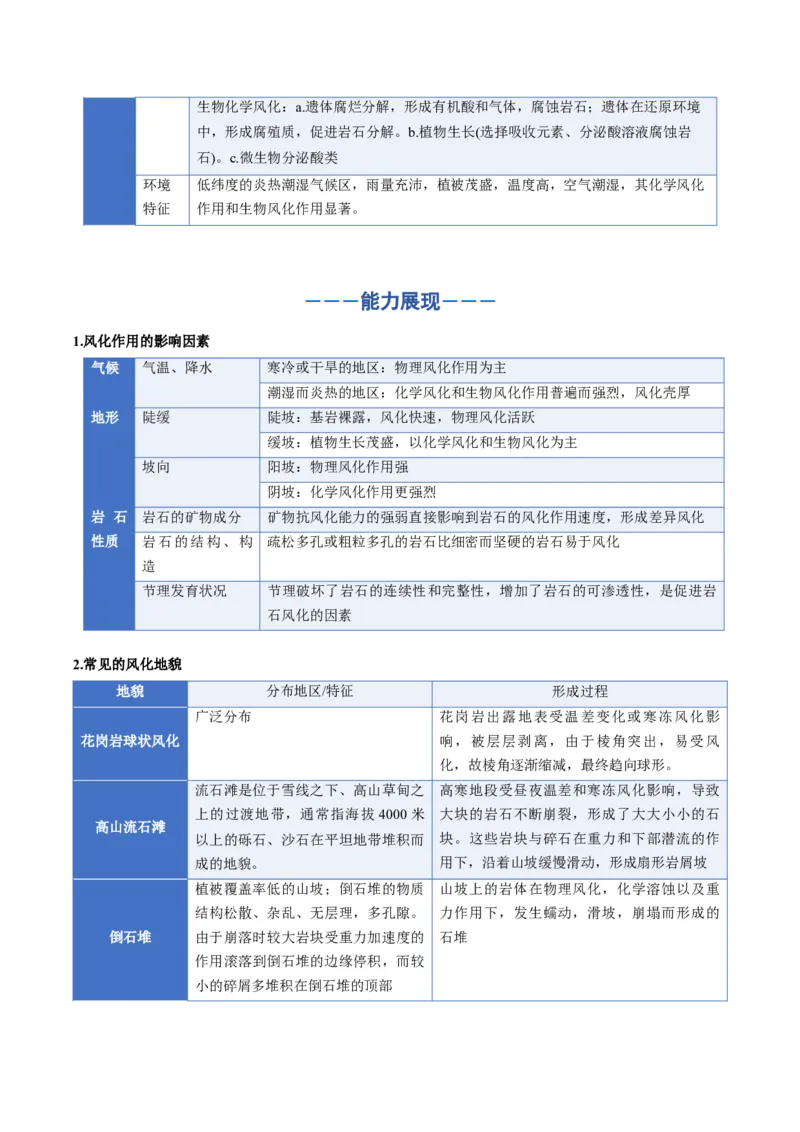 |  |  | 生物化学风化：a.遗体腐烂分解，形成有机酸和气体，腐蚀岩石；遗体在还原环境中，形成腐殖质，促进岩石分解。b.植物生长(选择吸收元素、分泌酸溶液腐蚀岩石)。c.微生物分泌酸类 |
|---|---|---|
|  | 环境特征 | 低纬度的炎热潮湿气候区，雨量充沛，植被茂盛，温度高，空气潮湿，其化学风化作用和生物风化作用显著。 |

———能力展现———

1.风化作用的影响因素

| 气候 | 气温、降水 | 寒冷或干旱的地区：物理风化作用为主 |
|---|---|---|
|  |  | 潮湿而炎热的地区：化学风化和生物风化作用普遍而强烈，风化壳厚 |
| 地形 | 陡缓 | 陡坡：基岩裸露，风化快速，物理风化活跃 |
|  |  | 缓坡：植物生长茂盛，以化学风化和生物风化为主 |
|  | 坡向 | 阳坡：物理风化作用强 |
|  |  | 阴坡：化学风化作用更强烈 |
| 岩石性质 | 岩石的矿物成分 | 矿物抗风化能力的强弱直接影响到岩石的风化作用速度，形成差异风化 |
|  | 岩石的结构、构造 | 疏松多孔或粗粒多孔的岩石比细密而坚硬的岩石易于风化 |
|  | 节理发育状况 | 节理破坏了岩石的连续性和完整性，增加了岩石的可渗透性，是促进岩石风化的因素 |

2.常见的风化地貌

| 地貌 | 分布地区/特征 | 形成过程 |
|---|---|---|
| 花岗岩球状风化 | 广泛分布 | 花岗岩出露地表受温差变化或寒冻风化影响，被层层剥离，由于棱角突出，易受风化，故棱角逐渐缩减，最终趋向球形。 |
| 高山流石滩 | 流石滩是位于雪线之下、高山草甸之上的过渡地带，通常指海拔4000米以上的砾石、沙石在平坦地带堆积而成的地貌。 | 高寒地段受昼夜温差和寒冻风化影响，导致大块的岩石不断崩裂，形成了大大小小的石块。这些岩块与碎石在重力和下部潜流的作用下，沿着山坡缓慢滑动，形成扇形岩屑坡 |
| 倒石堆 | 植被覆盖率低的山坡；倒石堆的物质结构松散、杂乱、无层理，多孔隙。由于崩落时较大岩块受重力加速度的作用滚落到倒石堆的边缘停积，而较小的碎屑多堆积在倒石堆的顶部 | 山坡上的岩体在物理风化，化学溶蚀以及重力作用下，发生蠕动，滑坡，崩塌而形成的石堆 |